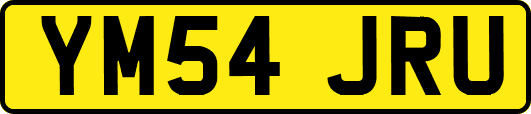 YM54 JRU